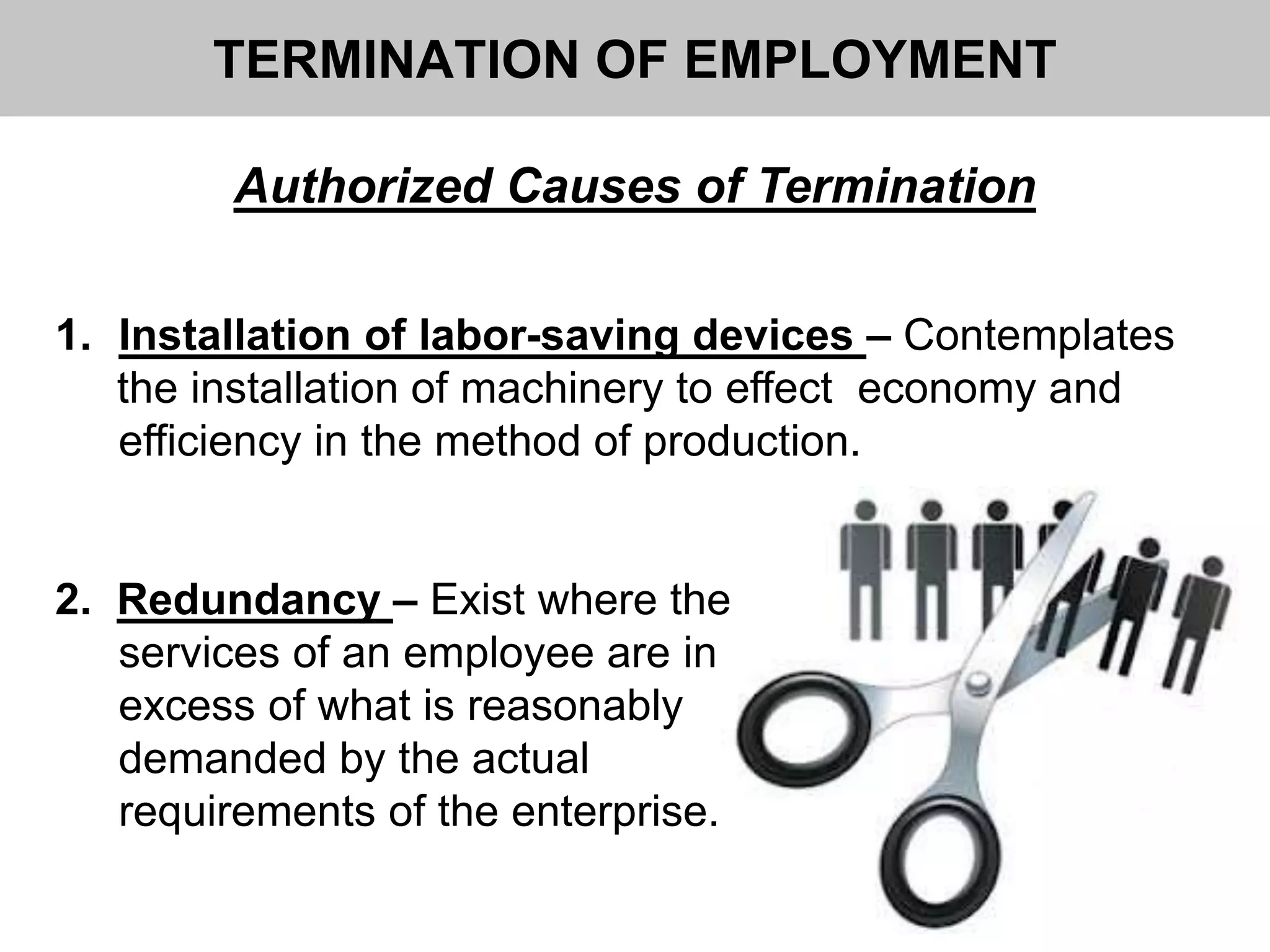 TERMINATION OF EMPLOYMENT

Authorized Causes of Termination

1. Installation of labor-saving devices – Contemplates the installation of machinery to effect economy and efficiency in the method of production.

2. Redundancy – Exist where the services of an employee are in excess of what is reasonably demanded by the actual requirements of the enterprise.